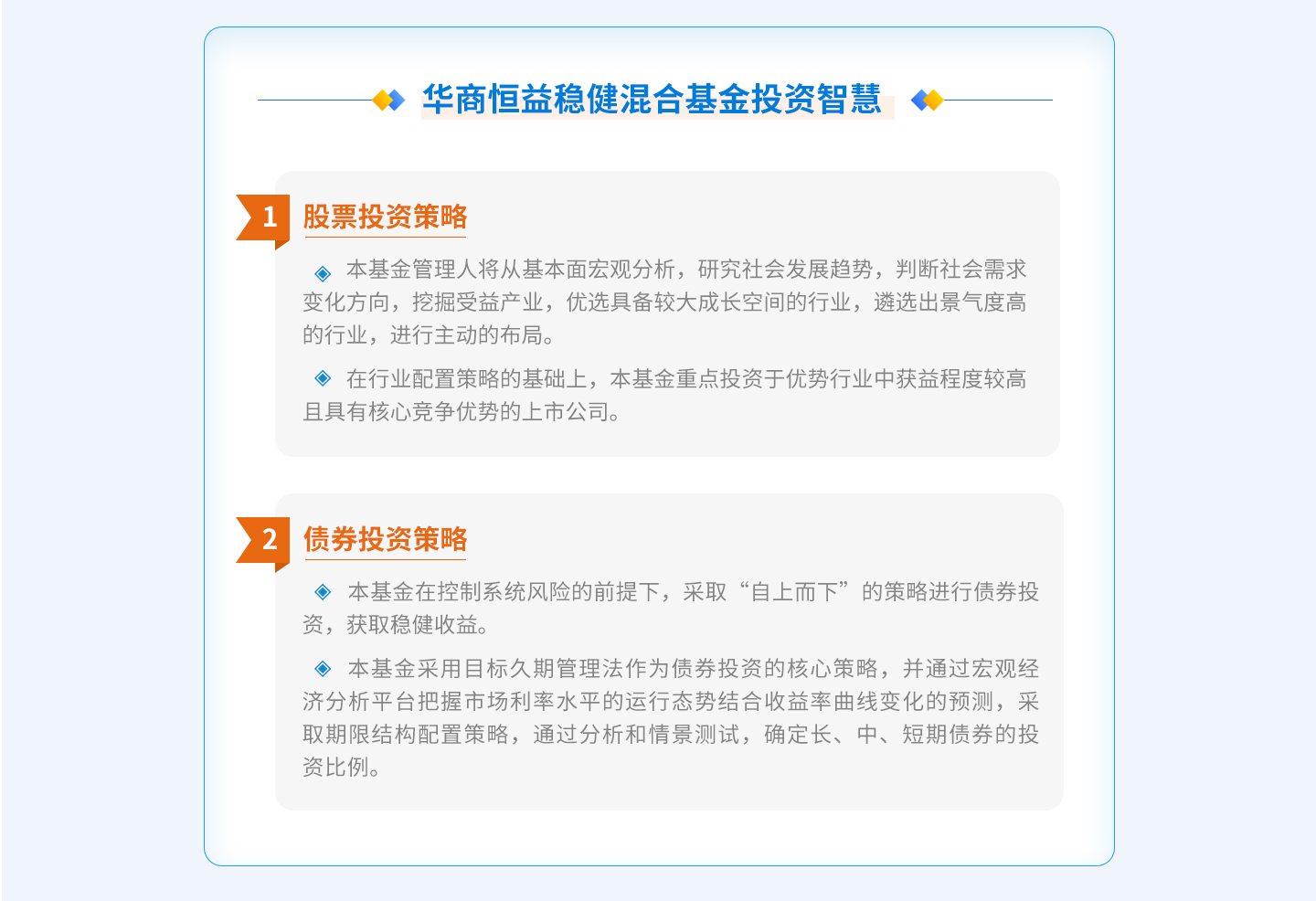 华商恒益稳健混合基金投资智慧

1 股票投资策略

◈ 本基金管理人将从基本面宏观分析，研究社会发展趋势，判断社会需求变化方向，挖掘受益产业，优选具备较大成长空间的行业，遴选出景气度高的行业，进行主动的布局。

◈ 在行业配置策略的基础上，本基金重点投资于优势行业中获益程度较高且具有核心竞争优势的上市公司。

2 债券投资策略

◈ 本基金在控制系统风险的前提下，采取“自上而下”的策略进行债券投资，获取稳健收益。

◈ 本基金采用目标久期管理法作为债券投资的核心策略，并通过宏观经济分析平台把握市场利率水平的运行态势结合收益率曲线变化的预测，采取期限结构配置策略，通过分析和情景测试，确定长、中、短期债券的投资比例。